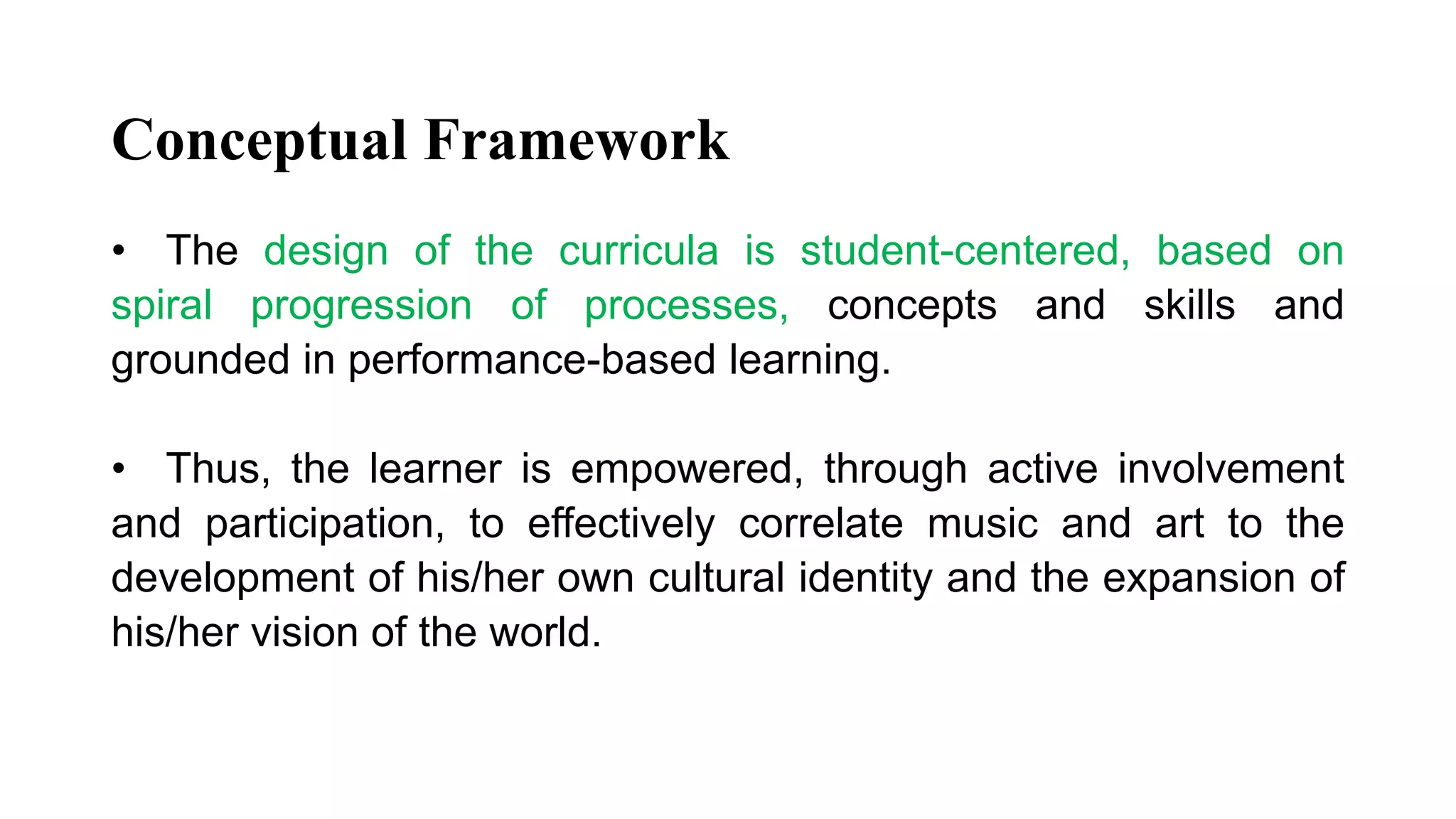 Conceptual Framework

• The design of the curricula is student-centered, based on spiral progression of processes, concepts and skills and grounded in performance-based learning.

• Thus, the learner is empowered, through active involvement and participation, to effectively correlate music and art to the development of his/her own cultural identity and the expansion of his/her vision of the world.